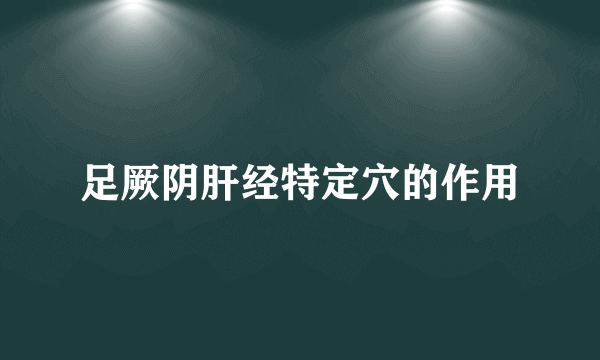 足厥阴肝经特定穴的作用